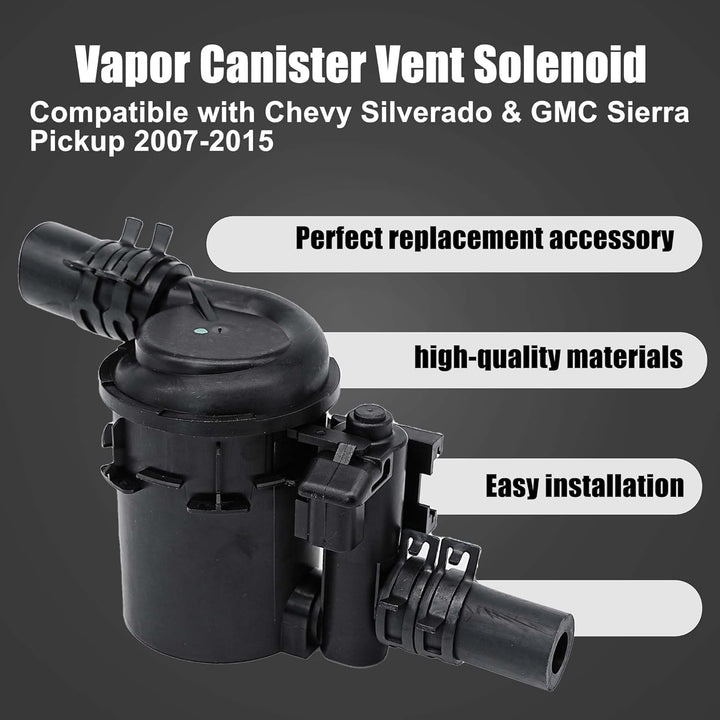 Vapor Canister Vent Solenoid

Compatible with Chevy Silverado & GMC Sierra Pickup 2007-2015

Perfect replacement accessory

high-quality materials

Easy installation